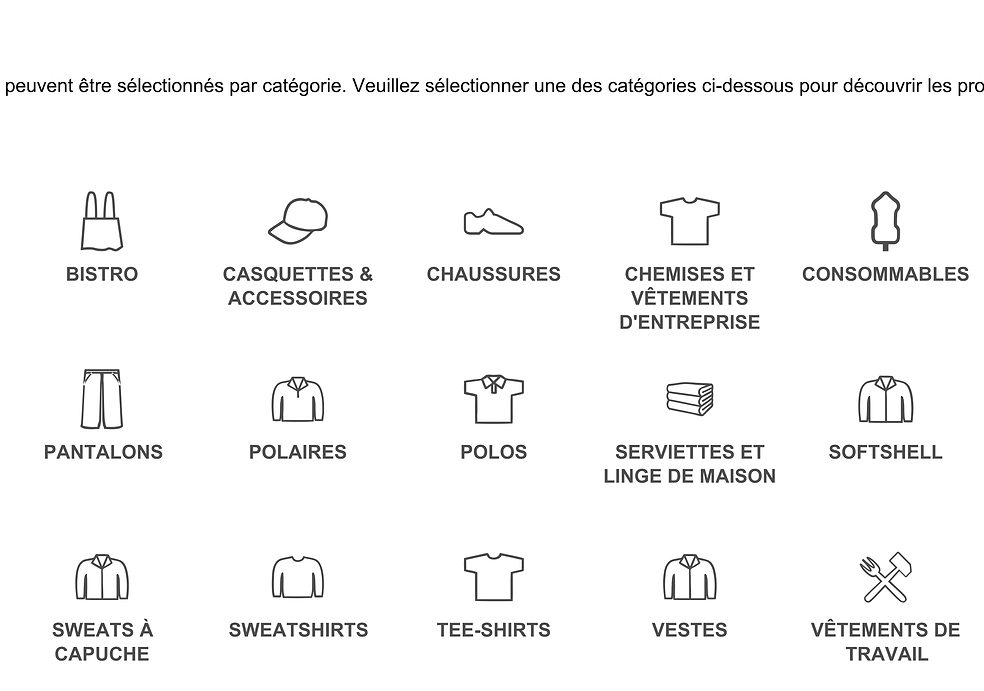 peuvent être sélectionnés par catégorie. Veuillez sélectionner une des catégories ci-dessous pour découvrir les pro

BISTRO

CASQUETTES & ACCESSOIRES

CHAUSSURES

CHEMISES ET VÊTEMENTS D'ENTREPRISE

CONSOMMABLES

PANTALONS

POLAIRES

POLOS

SERVIETTES ET LINGE DE MAISON

SOFTSHELL

SWEATS À CAPUCHE

SWEATSHIRTS

TEE-SHIRTS

VESTES

VÊTEMENTS DE TRAVAIL